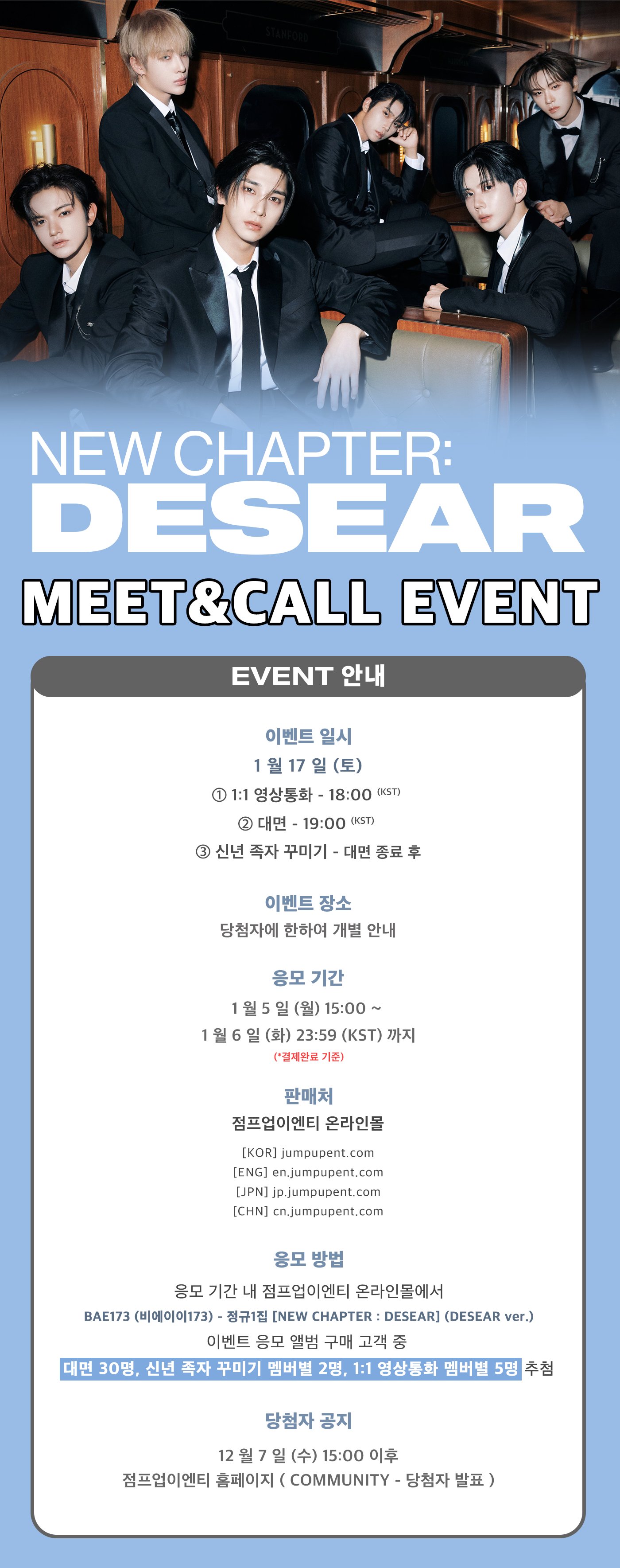 NEW CHAPTER:
DESEAR

MEET&CALL EVENT

EVENT 안내

이벤트 일시

1 월 17 일 (토)

① 1:1 영상통화 - 18:00 (KST)

② 대면 - 19:00 (KST)

③ 신년 족자 꾸미기 - 대면 종료 후

이벤트 장소

당첨자에 한하여 개별 안내

응모 기간

1 월 5 일 (월) 15:00 ~

1 월 6 일 (화) 23:59 (KST) 까지

(*결제완료 기준)

판매처

점프업이엔티 온라인몰

[KOR] jumpupent.com
[ENG] en.jumpupent.com
[JPN] jp.jumpupent.com
[CHN] cn.jumpupent.com

응모 방법

응모 기간 내 점프업이엔티 온라인몰에서

BAE173 (비에이이173) - 정규1집 [NEW CHAPTER : DESEAR] (DESEAR ver.)

이벤트 응모 앨범 구매 고객 중

대면 30명, 신년 족자 꾸미기 멤버별 2명, 1:1 영상통화 멤버별 5명 추첨

당첨자 공지

12 월 7 일 (수) 15:00 이후

점프업이엔티 홈페이지 ( COMMUNITY - 당첨자 발표 )